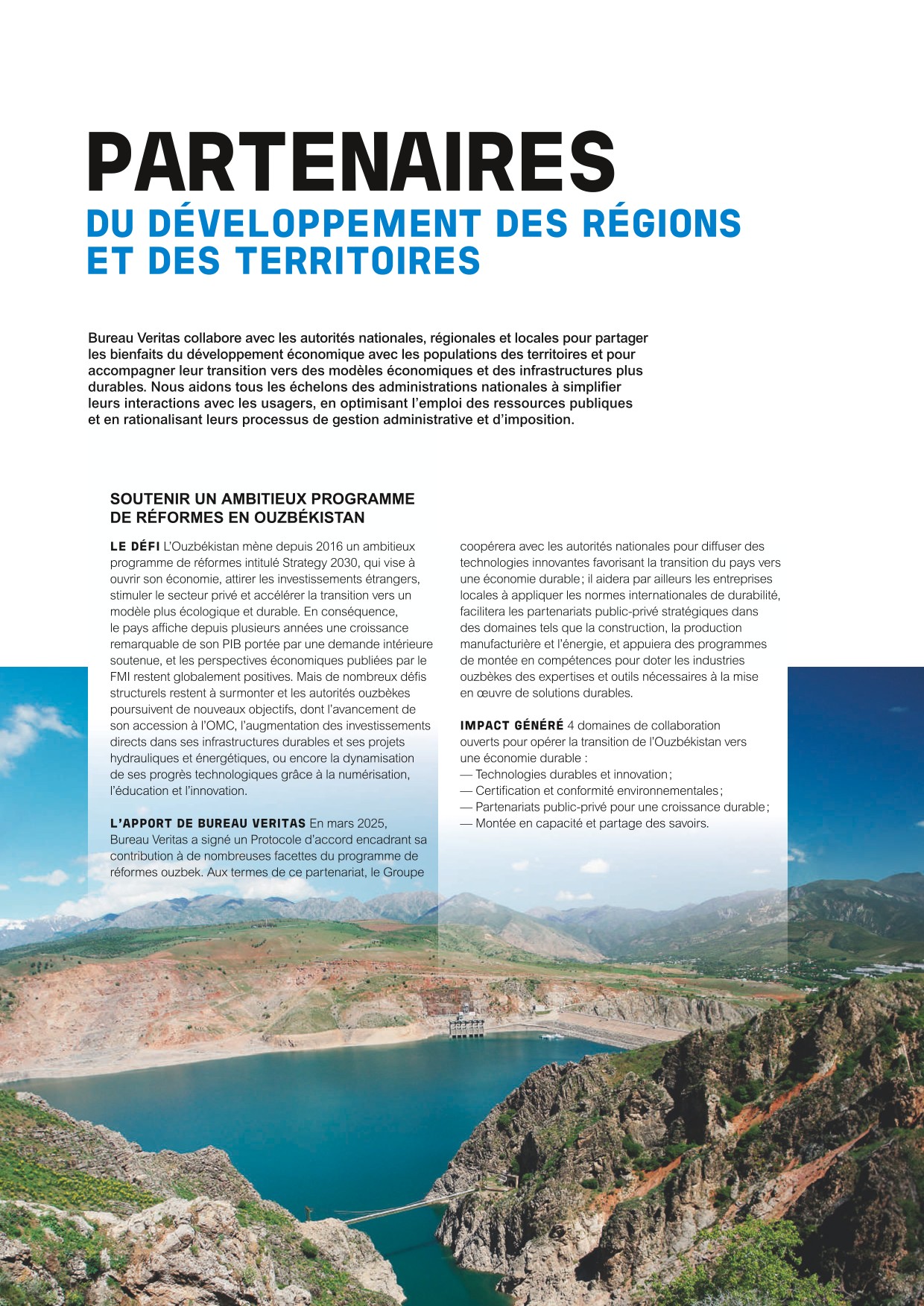 PARTENAIRES
DU DÉVELOPPEMENT DES RÉGIONS ET DES TERRITOIRES

Bureau Veritas collabore avec les autorités nationales, régionales et locales pour partager les bienfaits du développement économique avec les populations des territoires et pour accompagner leur transition vers des modèles économiques et des infrastructures plus durables. Nous aidons tous les échelons des administrations nationales à simplifier leurs interactions avec les usagers, en optimisant l'emploi des ressources publiques et en rationalisant leurs processus de gestion administrative et d'imposition.

SOUTENIR UN AMBITIEUX PROGRAMME DE RÉFORMES EN OUZBÉKISTAN

LE DÉFI L'Ouzbékistan mène depuis 2016 un ambitieux programme de réformes intitulé Strategy 2030, qui vise à ouvrir son économie, attirer les investissements étrangers, stimuler le secteur privé et accélérer la transition vers un modèle plus écologique et durable. En conséquence, le pays affiche depuis plusieurs années une croissance remarquable de son PIB portée par une demande intérieure soutenue, et les perspectives économiques publiées par le FMI restent globalement positives. Mais de nombreux défis structurels restent à surmonter et les autorités ouzbèkes poursuivent de nouveaux objectifs, dont l'avancement de son accession à l'OMC, l'augmentation des investissements directs dans ses infrastructures durables et ses projets hydrauliques et énergétiques, ou encore la dynamisation de ses progrès technologiques grâce à la numérisation, l'éducation et l'innovation.

L'APPORT DE BUREAU VERITAS En mars 2025, Bureau Veritas a signé un Protocole d'accord encadrant sa contribution à de nombreuses facettes du programme de réformes ouzbek. Aux termes de ce partenariat, le Groupe coopérera avec les autorités nationales pour diffuser des technologies innovantes favorisant la transition du pays vers une économie durable ; il aidera par ailleurs les entreprises locales à appliquer les normes internationales de durabilité, facilitera les partenariats public-privé stratégiques dans des domaines tels que la construction, la production manufacturière et l'énergie, et appuiera des programmes de montée en compétences pour doter les industries ouzbèkes des expertises et outils nécessaires à la mise en œuvre de solutions durables.

IMPACT GÉNÉRÉ 4 domaines de collaboration ouverts pour opérer la transition de l'Ouzbékistan vers une économie durable :
— Technologies durables et innovation ;
— Certification et conformité environnementales ;
— Partenariats public-privé pour une croissance durable ;
— Montée en capacité et partage des savoirs.